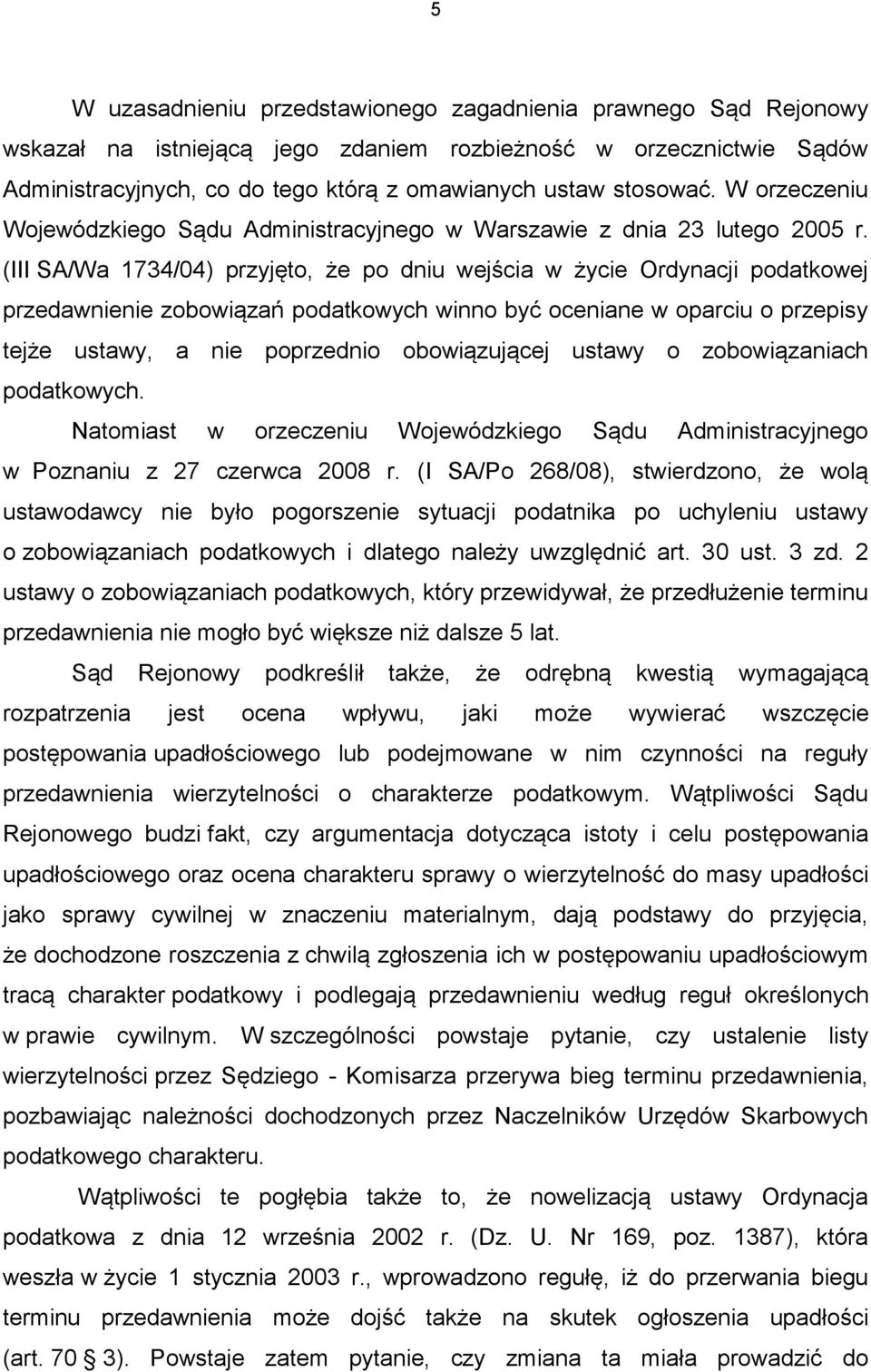 5

W uzasadnieniu przedstawionego zagadnienia prawnego Sąd Rejonowy wskazał na istniejącą jego zdaniem rozbieżność w orzecznictwie Sądów Administracyjnych, co do tego którą z omawianych ustaw stosować. W orzeczeniu Wojewódzkiego Sądu Administracyjnego w Warszawie z dnia 23 lutego 2005 r. (III SA/Wa 1734/04) przyjęto, że po dniu wejścia w życie Ordynacji podatkowej przedawnienie zobowiązań podatkowych winno być oceniane w oparciu o przepisy tejże ustawy, a nie poprzednio obowiązującej ustawy o zobowiązaniach podatkowych.

Natomiast w orzeczeniu Wojewódzkiego Sądu Administracyjnego w Poznaniu z 27 czerwca 2008 r. (I SA/Po 268/08), stwierdzono, że wolą ustawodawcy nie było pogorszenie sytuacji podatnika po uchyleniu ustawy o zobowiązaniach podatkowych i dlatego należy uwzględnić art. 30 ust. 3 zd. 2 ustawy o zobowiązaniach podatkowych, który przewidywał, że przedłużenie terminu przedawnienia nie mogło być większe niż dalsze 5 lat.

Sąd Rejonowy podkreślił także, że odrębną kwestią wymagającą rozpatrzenia jest ocena wpływu, jaki może wywierać wszczęcie postępowania upadłościowego lub podejmowane w nim czynności na reguły przedawnienia wierzytelności o charakterze podatkowym. Wątpliwości Sądu Rejonowego budzi fakt, czy argumentacja dotycząca istoty i celu postępowania upadłościowego oraz ocena charakteru sprawy o wierzytelność do masy upadłości jako sprawy cywilnej w znaczeniu materialnym, dają podstawy do przyjęcia, że dochodzone roszczenia z chwilą zgłoszenia ich w postępowaniu upadłościowym tracą charakter podatkowy i podlegają przedawnieniu według reguł określonych w prawie cywilnym. W szczególności powstaje pytanie, czy ustalenie listy wierzytelności przez Sędziego - Komisarza przerywa bieg terminu przedawnienia, pozbawiając należności dochodzonych przez Naczelników Urzędów Skarbowych podatkowego charakteru.

Wątpliwości te pogłębia także to, że nowelizacją ustawy Ordynacja podatkowa z dnia 12 września 2002 r. (Dz. U. Nr 169, poz. 1387), która weszła w życie 1 stycznia 2003 r., wprowadzono regułę, iż do przerwania biegu terminu przedawnienia może dojść także na skutek ogłoszenia upadłości (art. 70 § 3). Powstaje zatem pytanie, czy zmiana ta miała prowadzić do